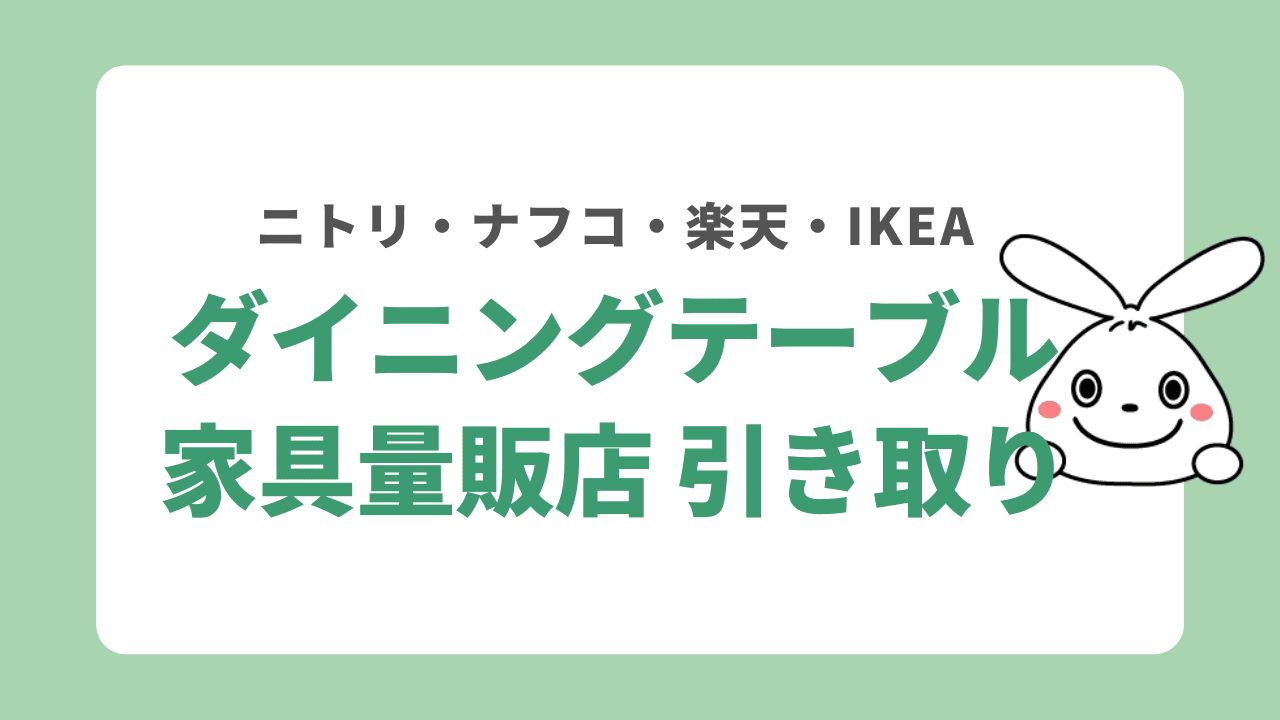 ニトリ・ナフコ・楽天・IKEA

ダイニングテーブル

家具量販店 引き取り